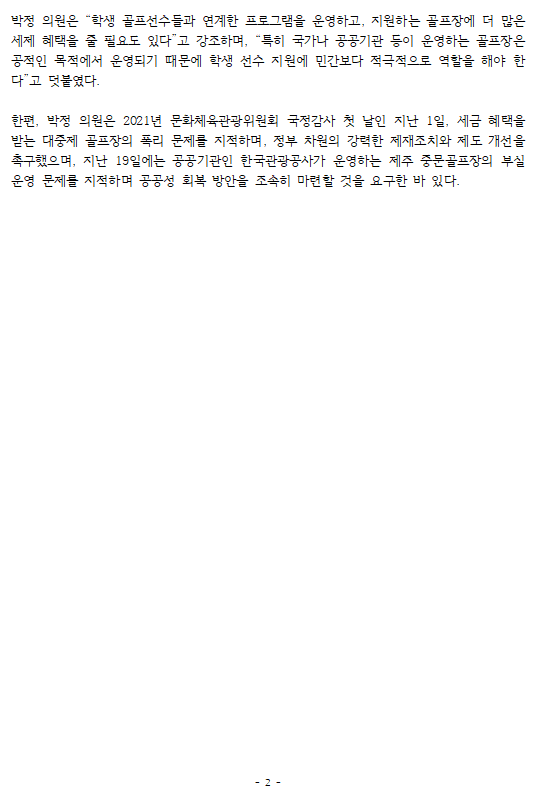 박정 의원은 "학생 골프선수들과 연계한 프로그램을 운영하고, 지원하는 골프장에 더 많은 세제 혜택을 줄 필요도 있다"고 강조하며, "특히 국가나 공공기관 등이 운영하는 골프장은 공적인 목적에서 운영되기 때문에 학생 선수 지원에 민간보다 적극적으로 역할을 해야 한다"고 덧붙였다.

한편, 박정 의원은 2021년 문화체육관광위원회 국정감사 첫 날인 지난 1일, 세금 혜택을 받는 대중제 골프장의 폭리 문제를 지적하며, 정부 차원의 강력한 제재조치와 제도 개선을 촉구했으며, 지난 19일에는 공공기관인 한국관광공사가 운영하는 제주 중문골프장의 부실 운영 문제를 지적하며 공공성 회복 방안을 조속히 마련할 것을 요구한 바 있다.

- 2 -